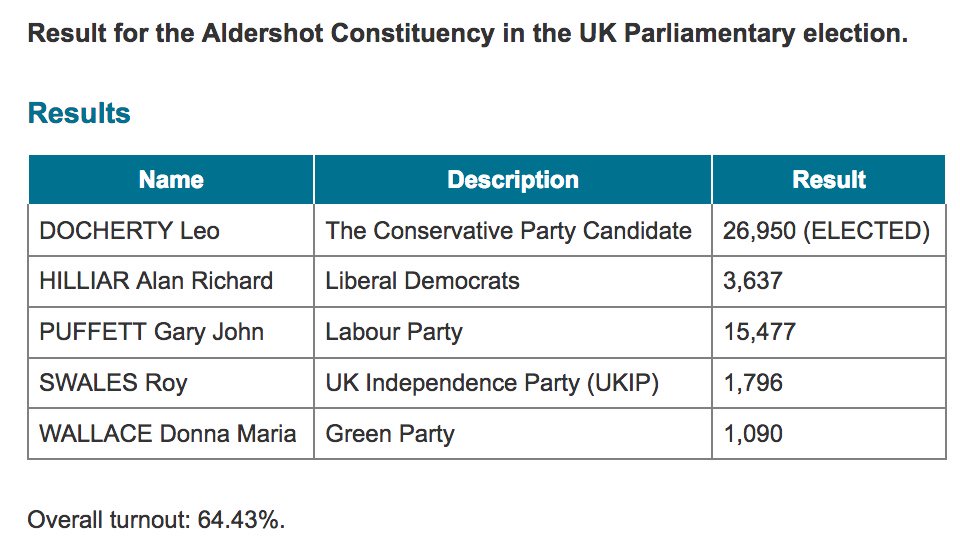 Result for the Aldershot Constituency in the UK Parliamentary election.

Results

| Name | Description | Result |
|---|---|---|
| DOCHERTY Leo | The Conservative Party Candidate | 26,950 (ELECTED) |
| HILLIAR Alan Richard | Liberal Democrats | 3,637 |
| PUFFETT Gary John | Labour Party | 15,477 |
| SWALES Roy | UK Independence Party (UKIP) | 1,796 |
| WALLACE Donna Maria | Green Party | 1,090 |

Overall turnout: 64.43%.